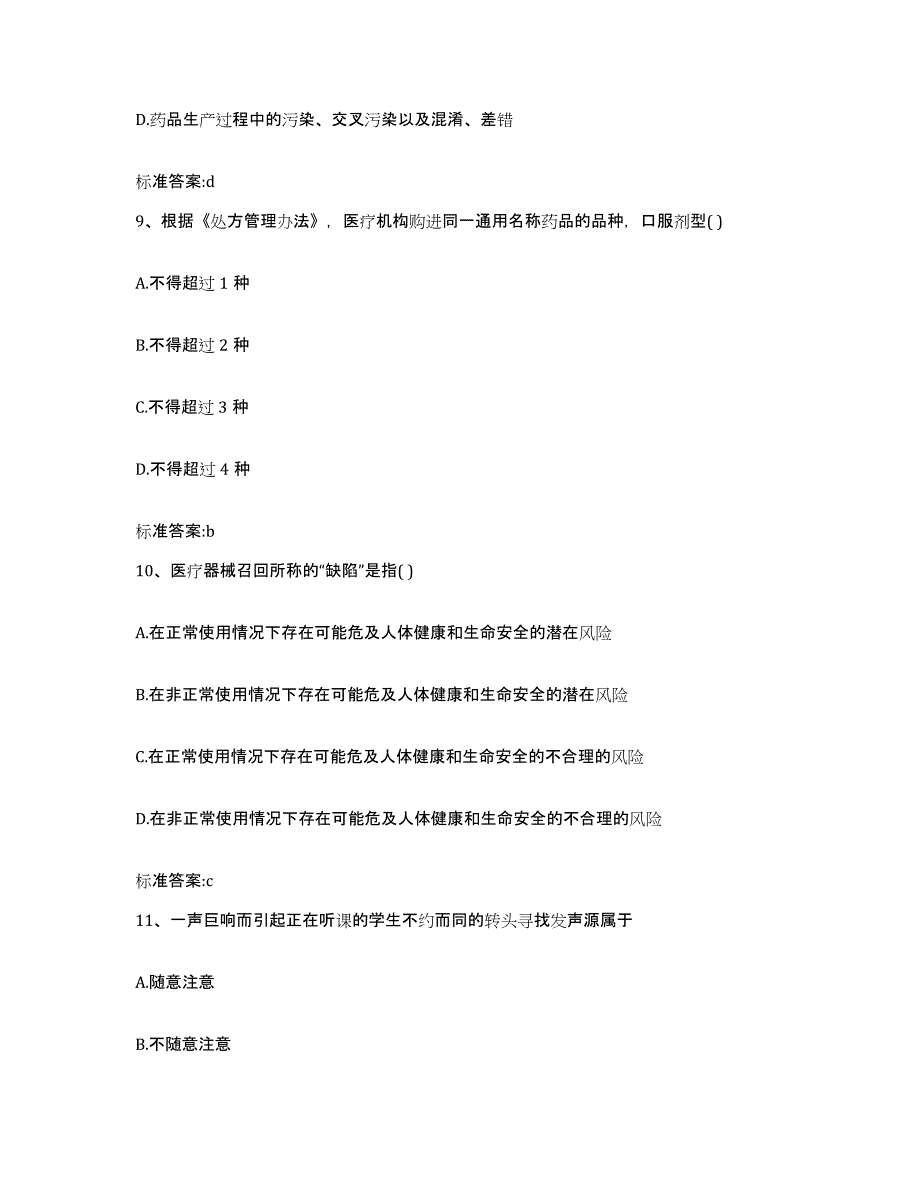 D.药品生产过程中的污染、交叉污染以及混淆、差错

标准答案:d

9、根据《处方管理办法》，医疗机构购进同一通用名称药品的品种，口服剂型( )

A.不得超过 1 种

B.不得超过 2 种

C.不得超过 3 种

D.不得超过 4 种

标准答案:b

10、医疗器械召回所称的“缺陷”是指( )

A.在正常使用情况下存在可能危及人体健康和生命安全的潜在风险

B.在非正常使用情况下存在可能危及人体健康和生命安全的潜在风险

C.在正常使用情况下存在可能危及人体健康和生命安全的不合理的风险

D.在非正常使用情况下存在可能危及人体健康和生命安全的不合理的风险

标准答案:c

11、一声巨响而引起正在听课的学生不约而同的转头寻找发声源属于

A.随意注意

B.不随意注意